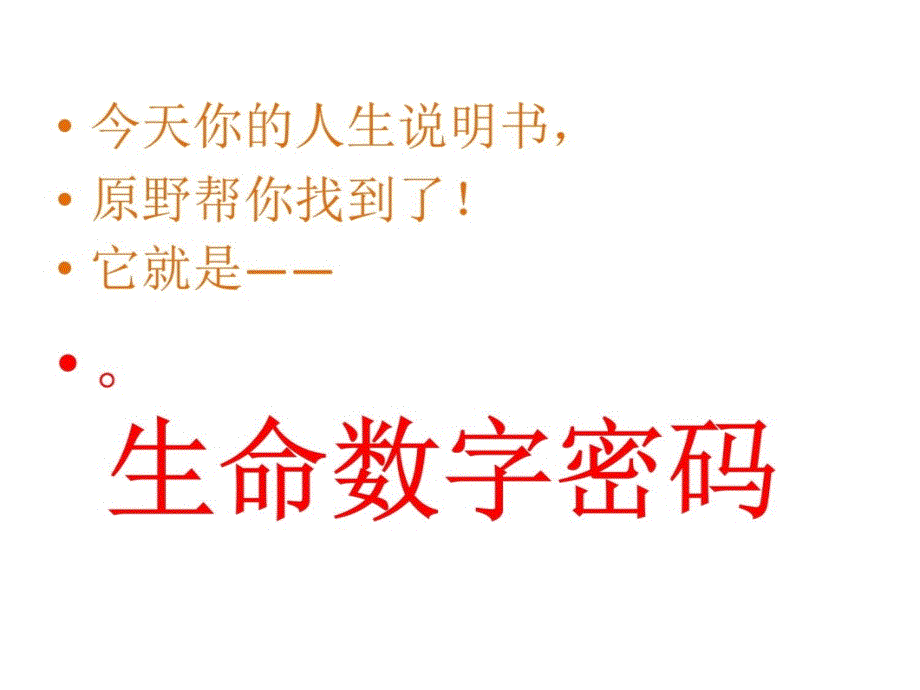 • 今天你的人生说明书，
• 原野帮你找到了！
• 它就是——
• 。

生命数字密码